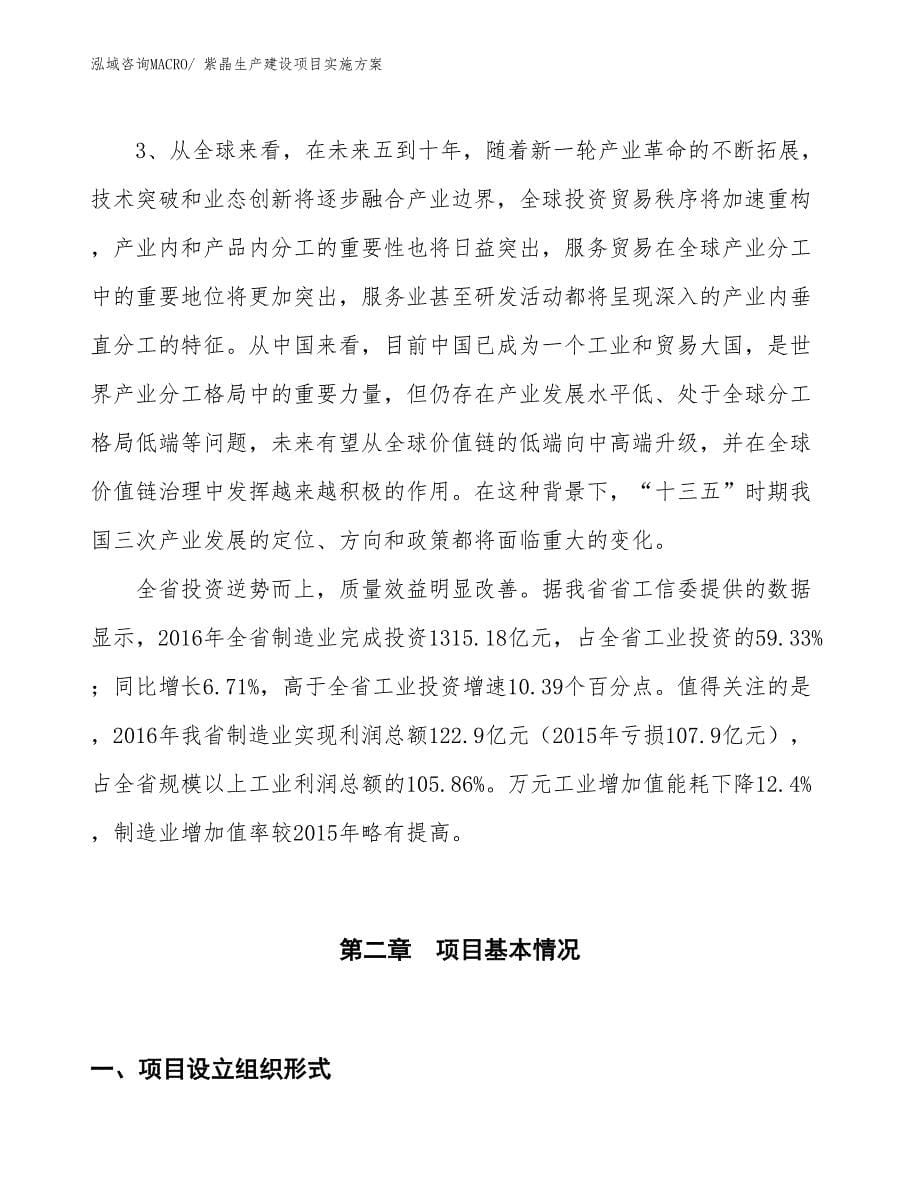 泓域咨询MACRO/ 紫晶生产建设项目实施方案

3、从全球来看，在未来五到十年，随着新一轮产业革命的不断拓展，技术突破和业态创新将逐步融合产业边界，全球投资贸易秩序将加速重构，产业内和产品内分工的重要性也将日益突出，服务贸易在全球产业分工中的重要地位将更加突出，服务业甚至研发活动都将呈现深入的产业内垂直分工的特征。从中国来看，目前中国已成为一个工业和贸易大国，是世界产业分工格局中的重要力量，但仍存在产业发展水平低、处于全球分工格局低端等问题，未来有望从全球价值链的低端向中高端升级，并在全球价值链治理中发挥越来越积极的作用。在这种背景下，“十三五”时期我国三次产业发展的定位、方向和政策都将面临重大的变化。

全省投资逆势而上，质量效益明显改善。据我省省工信委提供的数据显示，2016年全省制造业完成投资1315.18亿元，占全省工业投资的59.33%；同比增长6.71%，高于全省工业投资增速10.39个百分点。值得关注的是，2016年我省制造业实现利润总额122.9亿元（2015年亏损107.9亿元），占全省规模以上工业利润总额的105.86%。万元工业增加值能耗下降12.4%，制造业增加值率较2015年略有提高。

第二章　项目基本情况

一、项目设立组织形式